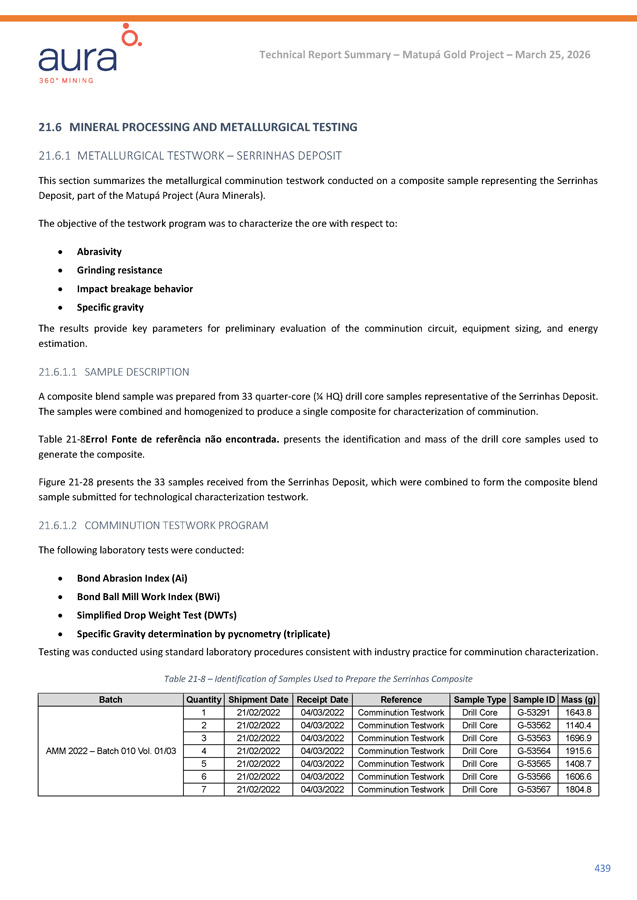 aura
360° MINING

Technical Report Summary – Matupá Gold Project – March 25, 2026

21.6 MINERAL PROCESSING AND METALLURGICAL TESTING

21.6.1 METALLURGICAL TESTWORK – SERRINHAS DEPOSIT

This section summarizes the metallurgical comminution testwork conducted on a composite sample representing the Serrinhas Deposit, part of the Matupá Project (Aura Minerals).

The objective of the testwork program was to characterize the ore with respect to:

• Abrasivity
• Grinding resistance
• Impact breakage behavior
• Specific gravity

The results provide key parameters for preliminary evaluation of the comminution circuit, equipment sizing, and energy estimation.

21.6.1.1 SAMPLE DESCRIPTION

A composite blend sample was prepared from 33 quarter-core (¼ HQ) drill core samples representative of the Serrinhas Deposit. The samples were combined and homogenized to produce a single composite for characterization of comminution.

Table 21-8Erro! Fonte de referência não encontrada. presents the identification and mass of the drill core samples used to generate the composite.

Figure 21-28 presents the 33 samples received from the Serrinhas Deposit, which were combined to form the composite blend sample submitted for technological characterization testwork.

21.6.1.2 COMMINUTION TESTWORK PROGRAM

The following laboratory tests were conducted:

• Bond Abrasion Index (Ai)
• Bond Ball Mill Work Index (BWi)
• Simplified Drop Weight Test (DWTs)
• Specific Gravity determination by pycnometry (triplicate)

Testing was conducted using standard laboratory procedures consistent with industry practice for comminution characterization.

Table 21-8 – Identification of Samples Used to Prepare the Serrinhas Composite

| Batch | Quantity | Shipment Date | Receipt Date | Reference | Sample Type | Sample ID | Mass (g) |
|---|---|---|---|---|---|---|---|
| AMM 2022 – Batch 010 Vol. 01/03 | 1 | 21/02/2022 | 04/03/2022 | Comminution Testwork | Drill Core | G-53291 | 1643.8 |
| | 2 | 21/02/2022 | 04/03/2022 | Comminution Testwork | Drill Core | G-53562 | 1140.4 |
| | 3 | 21/02/2022 | 04/03/2022 | Comminution Testwork | Drill Core | G-53563 | 1696.9 |
| | 4 | 21/02/2022 | 04/03/2022 | Comminution Testwork | Drill Core | G-53564 | 1915.6 |
| | 5 | 21/02/2022 | 04/03/2022 | Comminution Testwork | Drill Core | G-53565 | 1408.7 |
| | 6 | 21/02/2022 | 04/03/2022 | Comminution Testwork | Drill Core | G-53566 | 1606.6 |
| | 7 | 21/02/2022 | 04/03/2022 | Comminution Testwork | Drill Core | G-53567 | 1804.8 |

439